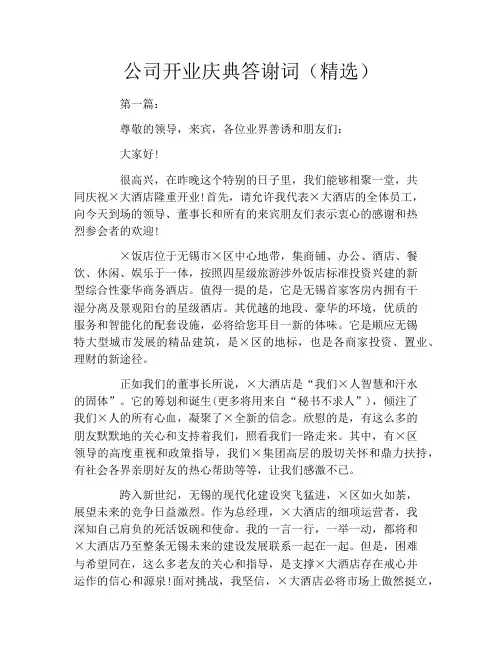 公司开业庆典答谢词（精选）

第一篇：

尊敬的领导，来宾，各位业界善诱和朋友们：

大家好！

很高兴，在昨晚这个特别的日子里，我们能够相聚一堂，共同庆祝×大酒店隆重开业！首先，请允许我代表×大酒店的全体员工，向今天到场的领导、董事长和所有的来宾朋友们表示衷心的感谢和热烈参会者的欢迎！

×饭店位于无锡市×区中心地带，集商铺、办公、酒店、餐饮、休闲、娱乐于一体，按照四星级旅游涉外饭店标准投资兴建的新型综合性豪华商务酒店。值得一提的是，它是无锡首家客房内拥有干湿分离及景观阳台的星级酒店。其优越的地段、豪华的环境，优质的服务和智能化的配套设施，必将给您耳目一新的体味。它是顺应无锡特大型城市发展的精品建筑，是×区的地标，也是各商家投资、置业、理财的新途径。

正如我们的董事长所说，×大酒店是“我们×人智慧和汗水的固体”。它的筹划和诞生(更多将用来自“秘书不求人”)，倾注了我们×人的所有心血，凝聚了×全新的信念。欣慰的是，有这么多的朋友默默地的关心和支持着我们，照看我们一路走来。其中，有×区领导的高度重视和政策指导，我们×集团高层的殷切关怀和鼎力扶持，有社会各界亲朋好友的热心帮助等等，让我们感激不已。

跨入新世纪，无锡的现代化建设突飞猛进，×区如火如荼，展望未来的竞争日益激烈。作为总经理，×大酒店的细项运营者，我深知自己肩负的死活饭碗和使命。我的一言一行，一举一动，都将和×大酒店乃至整条无锡未来的建设发展联系一起在一起。但是，困难与希望同在，这么多老友的关心和指导，是支撑×大酒店存在戒心并运作的信心和源泉！面对挑战，我坚信，×大酒店必将市场上傲然挺立，